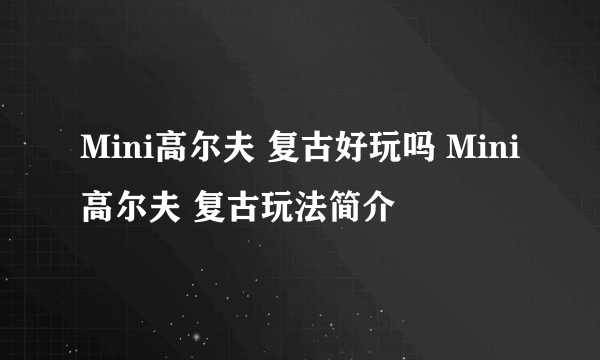 Mini高尔夫 复古好玩吗 Mini高尔夫 复古玩法简介